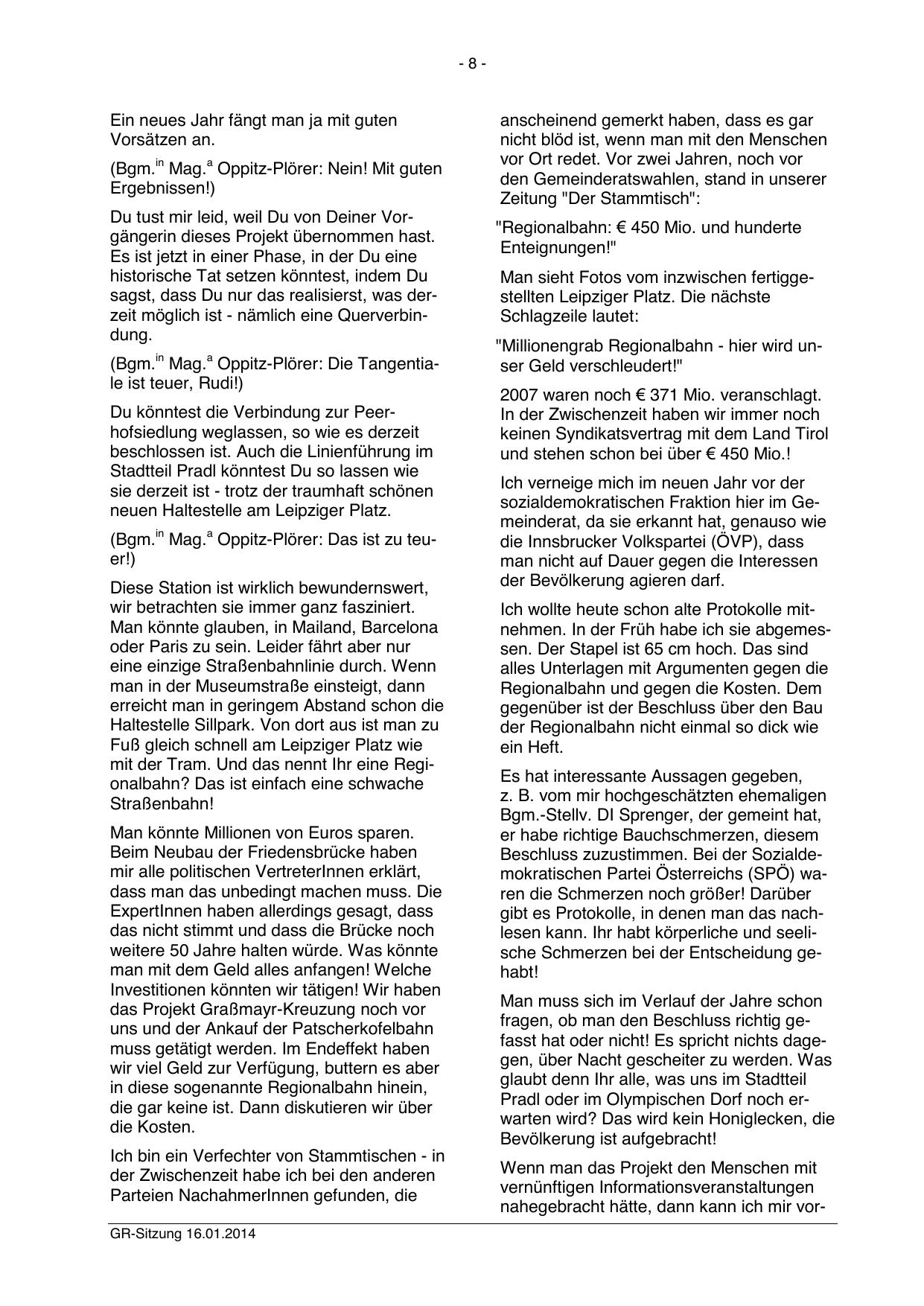 - 8 -

Ein neues Jahr fängt man ja mit guten Vorsätzen an.

(Bgm.$^{in}$ Mag.$^{a}$ Oppitz-Plörer: Nein! Mit guten Ergebnissen!)

Du tust mir leid, weil Du von Deiner Vorgängerin dieses Projekt übernommen hast. Es ist jetzt in einer Phase, in der Du eine historische Tat setzen könntest, indem Du sagst, dass Du nur das realisierst, was derzeit möglich ist - nämlich eine Querverbindung.

(Bgm.$^{in}$ Mag.$^{a}$ Oppitz-Plörer: Die Tangentiale ist teuer, Rudi!)

Du könntest die Verbindung zur Peerhofsiedlung weglassen, so wie es derzeit beschlossen ist. Auch die Linienführung im Stadtteil Pradl könntest Du so lassen wie sie derzeit ist - trotz der traumhaft schönen neuen Haltestelle am Leipziger Platz.

(Bgm.$^{in}$ Mag.$^{a}$ Oppitz-Plörer: Das ist zu teuer!)

Diese Station ist wirklich bewundernswert, wir betrachten sie immer ganz fasziniert. Man könnte glauben, in Mailand, Barcelona oder Paris zu sein. Leider fährt aber nur eine einzige Straßenbahnlinie durch. Wenn man in der Museumstraße einsteigt, dann erreicht man in geringem Abstand schon die Haltestelle Sillpark. Von dort aus ist man zu Fuß gleich schnell am Leipziger Platz wie mit der Tram. Und das nennt Ihr eine Regionalbahn? Das ist einfach eine schwache Straßenbahn!

Man könnte Millionen von Euros sparen. Beim Neubau der Friedensbrücke haben mir alle politischen VertreterInnen erklärt, dass man das unbedingt machen muss. Die ExpertInnen haben allerdings gesagt, dass das nicht stimmt und dass die Brücke noch weitere 50 Jahre halten würde. Was könnte man mit dem Geld alles anfangen! Welche Investitionen könnten wir tätigen! Wir haben das Projekt Graßmayr-Kreuzung noch vor uns und der Ankauf der Patscherkofelbahn muss getätigt werden. Im Endeffekt haben wir viel Geld zur Verfügung, buttern es aber in diese sogenannte Regionalbahn hinein, die gar keine ist. Dann diskutieren wir über die Kosten.

Ich bin ein Verfechter von Stammtischen - in der Zwischenzeit habe ich bei den anderen Parteien NachahmerInnen gefunden, die anscheinend gemerkt haben, dass es gar nicht blöd ist, wenn man mit den Menschen vor Ort redet. Vor zwei Jahren, noch vor den Gemeinderatswahlen, stand in unserer Zeitung "Der Stammtisch":

"Regionalbahn: € 450 Mio. und hunderte Enteignungen!"

Man sieht Fotos vom inzwischen fertiggestellten Leipziger Platz. Die nächste Schlagzeile lautet:

"Millionengrab Regionalbahn - hier wird unser Geld verschleudert!"

2007 waren noch € 371 Mio. veranschlagt. In der Zwischenzeit haben wir immer noch keinen Syndikatsvertrag mit dem Land Tirol und stehen schon bei über € 450 Mio.!

Ich verneige mich im neuen Jahr vor der sozialdemokratischen Fraktion hier im Gemeinderat, da sie erkannt hat, genauso wie die Innsbrucker Volkspartei (ÖVP), dass man nicht auf Dauer gegen die Interessen der Bevölkerung agieren darf.

Ich wollte heute schon alte Protokolle mitnehmen. In der Früh habe ich sie abgemessen. Der Stapel ist 65 cm hoch. Das sind alles Unterlagen mit Argumenten gegen die Regionalbahn und gegen die Kosten. Dem gegenüber ist der Beschluss über den Bau der Regionalbahn nicht einmal so dick wie ein Heft.

Es hat interessante Aussagen gegeben, z. B. vom mir hochgeschätzten ehemaligen Bgm.-Stellv. DI Sprenger, der gemeint hat, er habe richtige Bauchschmerzen, diesem Beschluss zuzustimmen. Bei der Sozialdemokratischen Partei Österreichs (SPÖ) waren die Schmerzen noch größer! Darüber gibt es Protokolle, in denen man das nachlesen kann. Ihr habt körperliche und seelische Schmerzen bei der Entscheidung gehabt!

Man muss sich im Verlauf der Jahre schon fragen, ob man den Beschluss richtig gefasst hat oder nicht! Es spricht nichts dagegen, über Nacht gescheiter zu werden. Was glaubt denn Ihr alle, was uns im Stadtteil Pradl oder im Olympischen Dorf noch erwarten wird? Das wird kein Honiglecken, die Bevölkerung ist aufgebracht!

Wenn man das Projekt den Menschen mit vernünftigen Informationsveranstaltungen nahegebracht hätte, dann kann ich mir vor-

GR-Sitzung 16.01.2014